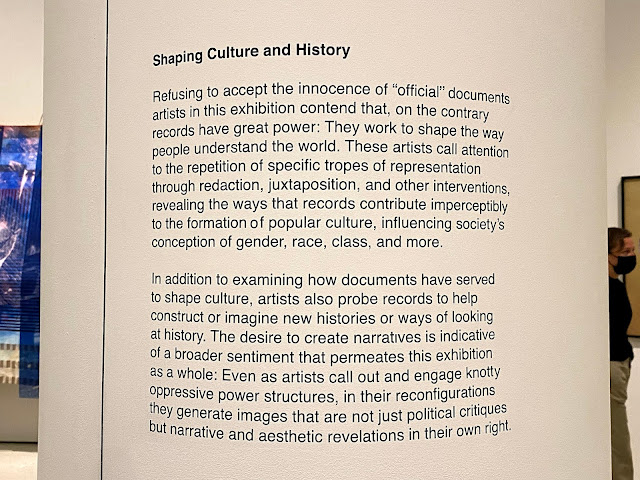 Shaping Culture and History

Refusing to accept the innocence of "official" documents artists in this exhibition contend that, on the contrary records have great power: They work to shape the way people understand the world. These artists call attention to the repetition of specific tropes of representation through redaction, juxtaposition, and other interventions, revealing the ways that records contribute imperceptibly to the formation of popular culture, influencing society's conception of gender, race, class, and more.

In addition to examining how documents have served to shape culture, artists also probe records to help construct or imagine new histories or ways of looking at history. The desire to create narratives is indicative of a broader sentiment that permeates this exhibition as a whole: Even as artists call out and engage knotty oppressive power structures, in their reconfigurations they generate images that are not just political critiques but narrative and aesthetic revelations in their own right.